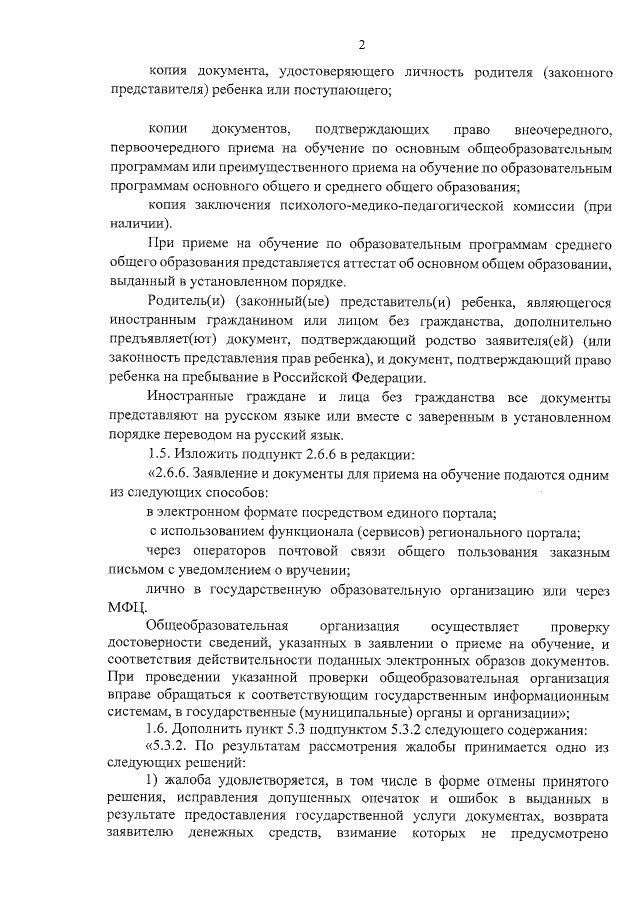 2

копия документа, удостоверяющего личность родителя (законного представителя) ребенка или поступающего;

копии документов, подтверждающих право внеочередного, первоочередного приема на обучение по основным общеобразовательным программам или преимущественного приема на обучение по образовательным программам основного общего и среднего общего образования;

копия заключения психолого-медико-педагогической комиссии (при наличии).

При приеме на обучение по образовательным программам среднего общего образования представляется аттестат об основном общем образовании, выданный в установленном порядке.

Родитель(и) (законный(ые) представитель(и) ребенка, являющегося иностранным гражданином или лицом без гражданства, дополнительно предъявляет(ют) документ, подтверждающий родство заявителя(ей) (или законность представления прав ребенка), и документ, подтверждающий право ребенка на пребывание в Российской Федерации.

Иностранные граждане и лица без гражданства все документы представляют на русском языке или вместе с заверенным в установленном порядке переводом на русский язык.

1.5. Изложить подпункт 2.6.6 в редакции:

«2.6.6. Заявление и документы для приема на обучение подаются одним из следующих способов:

в электронном формате посредством единого портала;

с использованием функционала (сервисов) регионального портала;

через операторов почтовой связи общего пользования заказным письмом с уведомлением о вручении;

лично в государственную образовательную организацию или через МФЦ.

Общеобразовательная организация осуществляет проверку достоверности сведений, указанных в заявлении о приеме на обучение, и соответствия действительности поданных электронных образов документов. При проведении указанной проверки общеобразовательная организация вправе обращаться к соответствующим государственным информационным системам, в государственные (муниципальные) органы и организации»;

1.6. Дополнить пункт 5.3 подпунктом 5.3.2 следующего содержания:

«5.3.2. По результатам рассмотрения жалобы принимается одно из следующих решений:

1) жалоба удовлетворяется, в том числе в форме отмены принятого решения, исправления допущенных опечаток и ошибок в выданных в результате предоставления государственной услуги документах, возврата заявителю денежных средств, взимание которых не предусмотрено